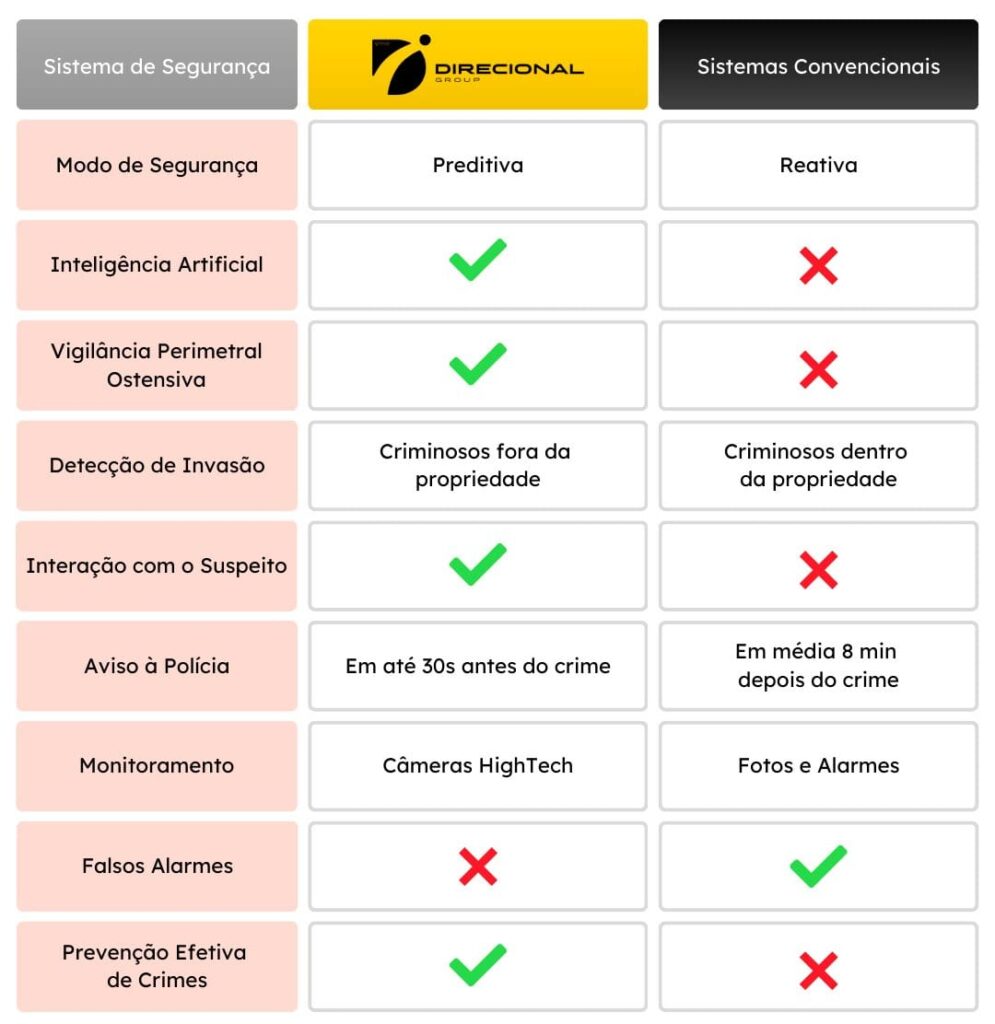 | Sistema de Segurança | DIRECIONAL GROUP | Sistemas Convencionais |
|---|---|---|
| Modo de Segurança | Preditiva | Reativa |
| Inteligência Artificial | ✓ | ✗ |
| Vigilância Perimetral Ostensiva | ✓ | ✗ |
| Detecção de Invasão | Criminosos fora da propriedade | Criminosos dentro da propriedade |
| Interação com o Suspeito | ✓ | ✗ |
| Aviso à Polícia | Em até 30s antes do crime | Em média 8 min depois do crime |
| Monitoramento | Câmeras HighTech | Fotos e Alarmes |
| Falsos Alarmes | ✗ | ✓ |
| Prevenção Efetiva de Crimes | ✓ | ✗ |